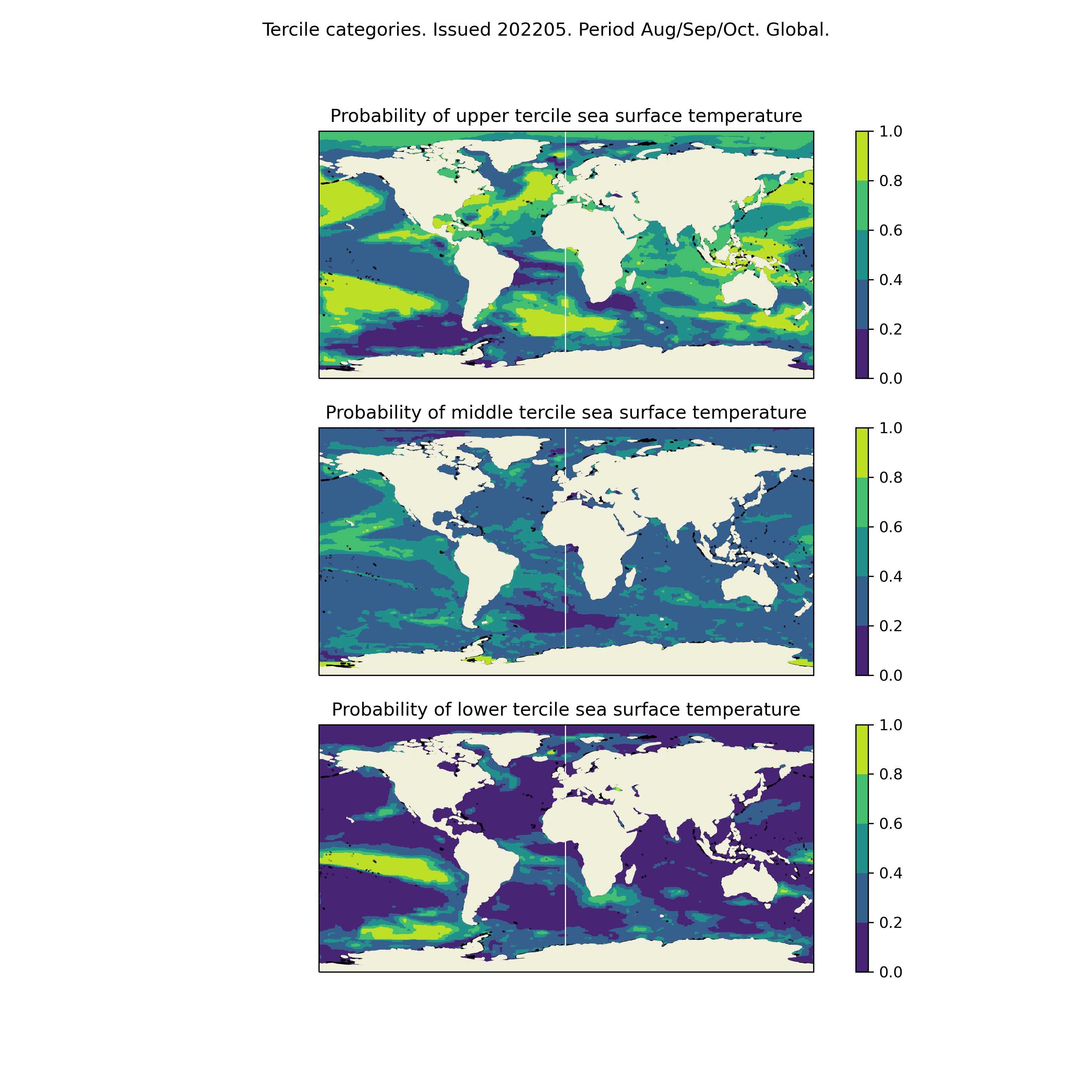 Tercile categories. Issued 202205. Period Aug/Sep/Oct. Global.

Probability of upper tercile sea surface temperature

1.0
0.8
0.6
0.4
0.2
0.0

Probability of middle tercile sea surface temperature

1.0
0.8
0.6
0.4
0.2
0.0

Probability of lower tercile sea surface temperature

1.0
0.8
0.6
0.4
0.2
0.0